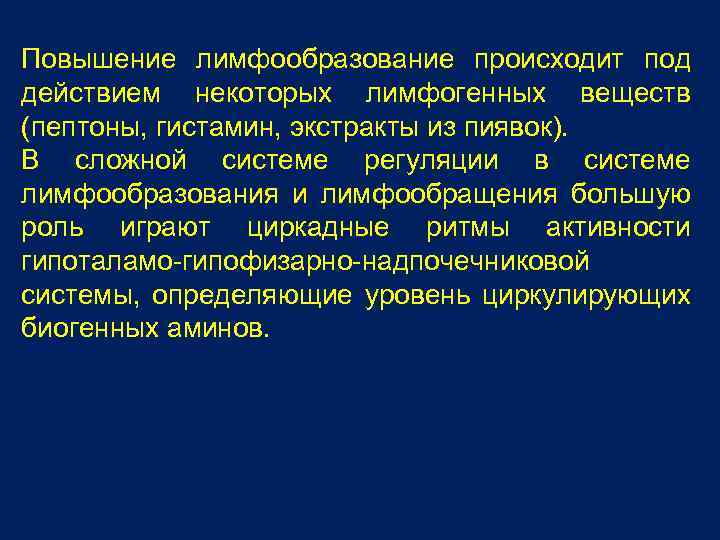 Повышение лимфообразование происходит под действием некоторых лимфогенных веществ (пептоны, гистамин, экстракты из пиявок).
В сложной системе регуляции в системе лимфообразования и лимфообращения большую роль играют циркадные ритмы активности гипоталамо-гипофизарно-надпочечниковой системы, определяющие уровень циркулирующих биогенных аминов.